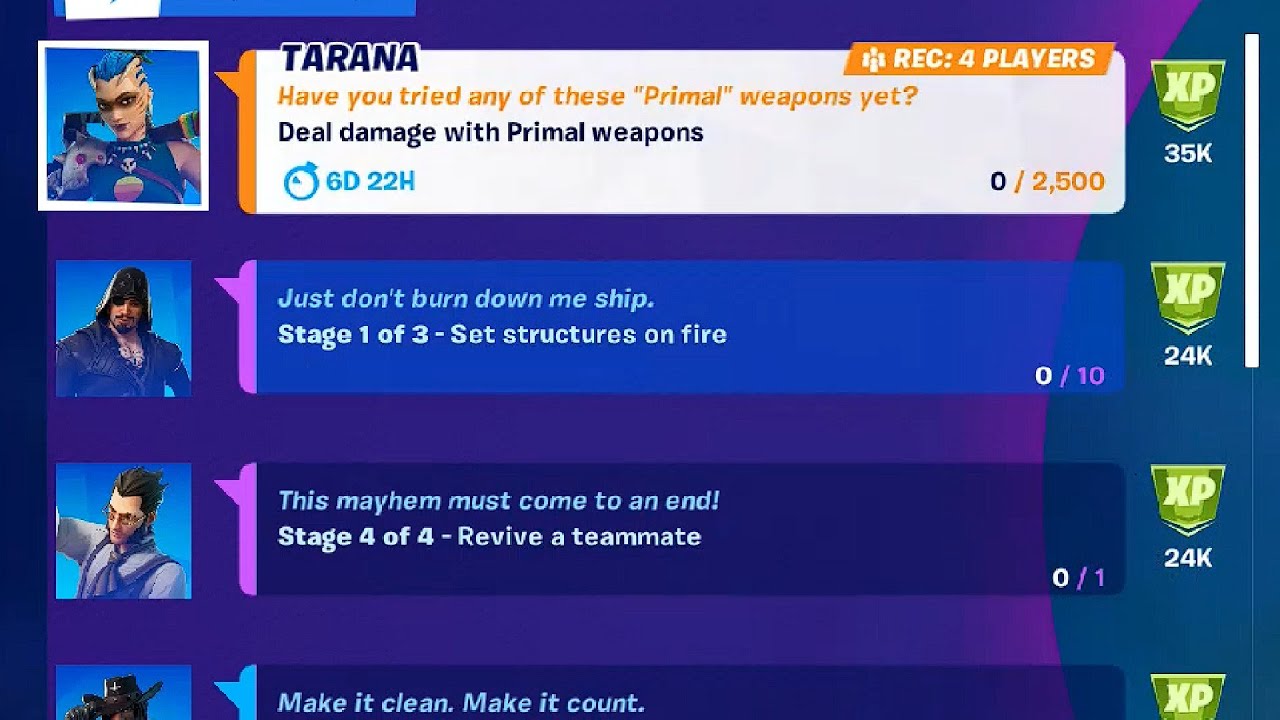 TARANA

REC: 4 PLAYERS

Have you tried any of these "Primal" weapons yet?

Deal damage with Primal weapons

6D 22H

0 / 2,500

XP

35K

Just don't burn down me ship.

Stage 1 of 3 - Set structures on fire

0 / 10

XP

24K

This mayhem must come to an end!

Stage 4 of 4 - Revive a teammate

0 / 1

XP

24K

Make it clean. Make it count.

XP